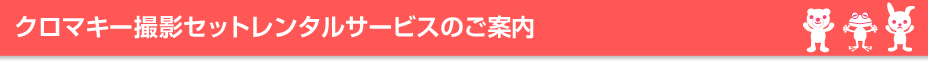 クロマキー撮影セットレンタルサービスのご案内